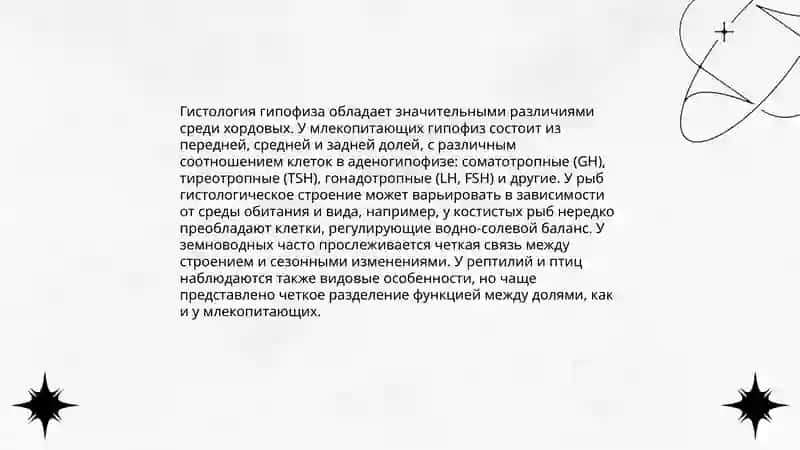 Гистология гипофиза обладает значительными различиями среди хордовых. У млекопитающих гипофиз состоит из передней, средней и задней долей, с различным соотношением клеток в аденогипофизе: соматотропные (GH), тиреотропные (TSH), гонадотропные (LH, FSH) и другие. У рыб гистологическое строение может варьировать в зависимости от среды обитания и вида, например, у костистых рыб нередко преобладают клетки, регулирующие водно-солевой баланс. У земноводных часто прослеживается четкая связь между строением и сезонными изменениями. У рептилий и птиц наблюдаются также видовые особенности, но чаще представлено четкое разделение функцией между долями, как и у млекопитающих.